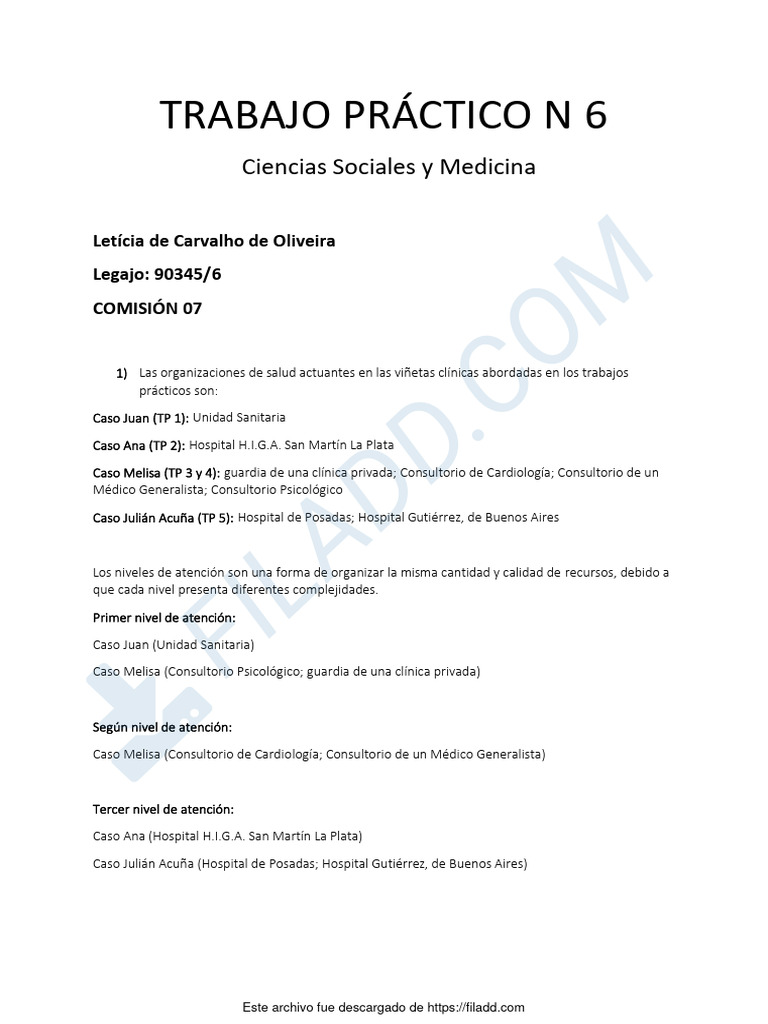 TRABAJO PRÁCTICO N 6

Ciencias Sociales y Medicina

Letícia de Carvalho de Oliveira

Legajo: 90345/6

COMISIÓN 07

1) Las organizaciones de salud actuantes en las viñetas clínicas abordadas en los trabajos prácticos son:

Caso Juan (TP 1): Unidad Sanitaria

Caso Ana (TP 2): Hospital H.I.G.A. San Martín La Plata

Caso Melisa (TP 3 y 4): guardia de una clínica privada; Consultorio de Cardiología; Consultorio de un Médico Generalista; Consultorio Psicológico

Caso Julián Acuña (TP 5): Hospital de Posadas; Hospital Gutiérrez, de Buenos Aires

Los niveles de atención son una forma de organizar la misma cantidad y calidad de recursos, debido a que cada nivel presenta diferentes complejidades.

Primer nivel de atención:

Caso Juan (Unidad Sanitaria)

Caso Melisa (Consultorio Psicológico; guardia de una clínica privada)

Según nivel de atención:

Caso Melisa (Consultorio de Cardiología; Consultorio de un Médico Generalista)

Tercer nivel de atención:

Caso Ana (Hospital H.I.G.A. San Martín La Plata)

Caso Julián Acuña (Hospital de Posadas; Hospital Gutiérrez, de Buenos Aires)

FILADD.COM

Este archivo fue descargado de https://filadd.com